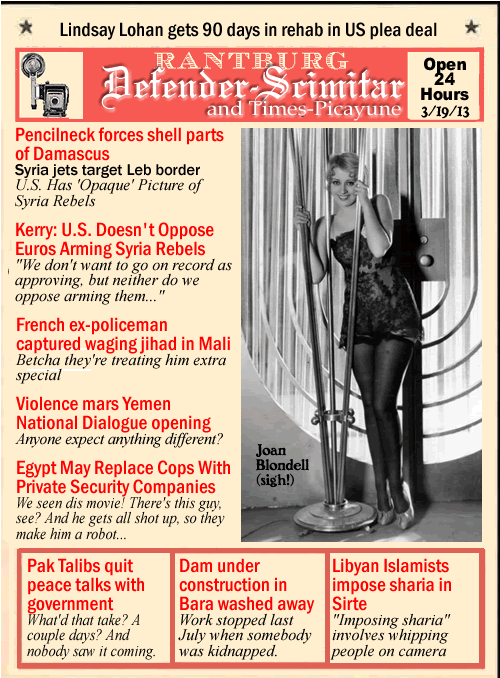 Lindsay Lohan gets 90 days in rehab in US plea deal

RANTBURG
Defender-Scimitar
and Times-Picayune

Open 24 Hours
3/19/13

Pencilneck forces shell parts of Damascus
Syria jets target Leb border
U.S. Has 'Opaque' Picture of Syria Rebels

Kerry: U.S. Doesn't Oppose Euros Arming Syria Rebels
"We don't want to go on record as approving, but neither do we oppose arming them..."

French ex-policeman captured waging jihad in Mali
Betcha they're treating him extra special

Violence mars Yemen National Dialogue opening
Anyone expect anything different?

Egypt May Replace Cops With Private Security Companies
We seen dis movie! There's this guy, see? And he gets all shot up, so they make him a robot...

Joan Blondell (sigh!)

Pak Talibs quit peace talks with government
What'd that take? A couple days? And nobody saw it coming.

Dam under construction in Bara washed away
Work stopped last July when somebody was kidnapped.

Libyan Islamists impose sharia in Sirte
"Imposing sharia" involves whipping people on camera